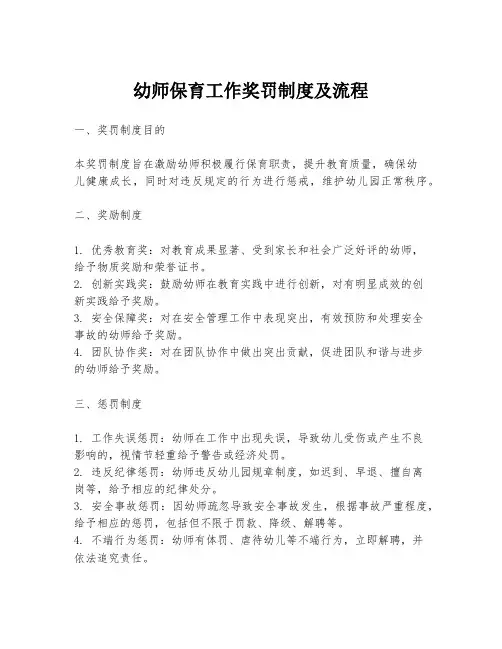 幼师保育工作奖罚制度及流程

一、奖罚制度目的

本奖罚制度旨在激励幼师积极履行保育职责，提升教育质量，确保幼儿健康成长，同时对违反规定的行为进行惩戒，维护幼儿园正常秩序。

二、奖励制度

1. 优秀教育奖：对教育成果显著、受到家长和社会广泛好评的幼师，给予物质奖励和荣誉证书。
2. 创新实践奖：鼓励幼师在教育实践中进行创新，对有明显成效的创新实践给予奖励。
3. 安全保障奖：对在安全管理工作中表现突出，有效预防和处理安全事故的幼师给予奖励。
4. 团队协作奖：对在团队协作中做出突出贡献，促进团队和谐与进步的幼师给予奖励。

三、惩罚制度

1. 工作失误惩罚：幼师在工作中出现失误，导致幼儿受伤或产生不良影响的，视情节轻重给予警告或经济处罚。
2. 违反纪律惩罚：幼师违反幼儿园规章制度，如迟到、早退、擅自离岗等，给予相应的纪律处分。
3. 安全事故惩罚：因幼师疏忽导致安全事故发生，根据事故严重程度，给予相应的惩罚，包括但不限于罚款、降级、解聘等。
4. 不端行为惩罚：幼师有体罚、虐待幼儿等不端行为，立即解聘，并依法追究责任。